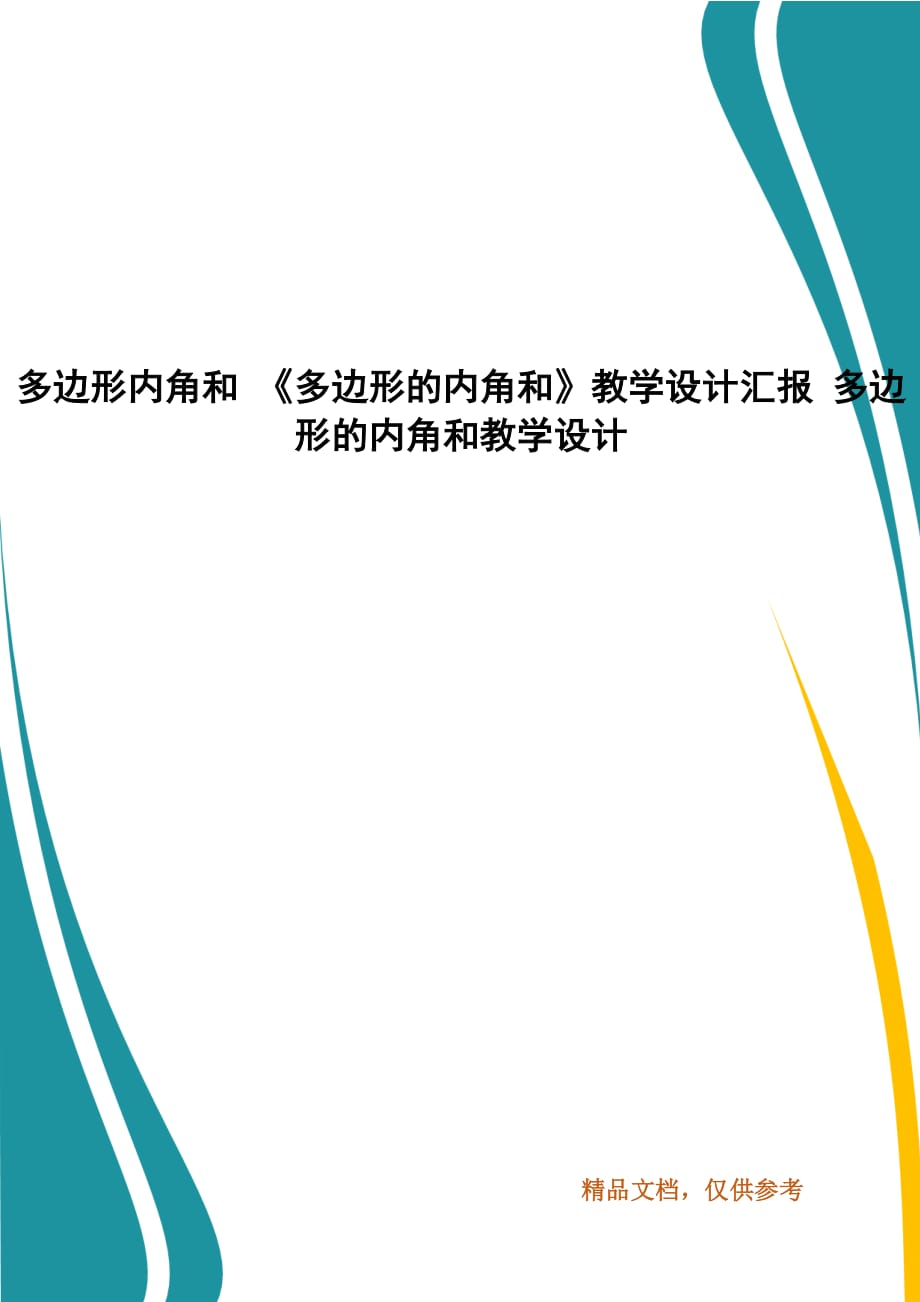 多边形内角和 《多边形的内角和》教学设计汇报 多边形的内角和教学设计

精品文档，仅供参考